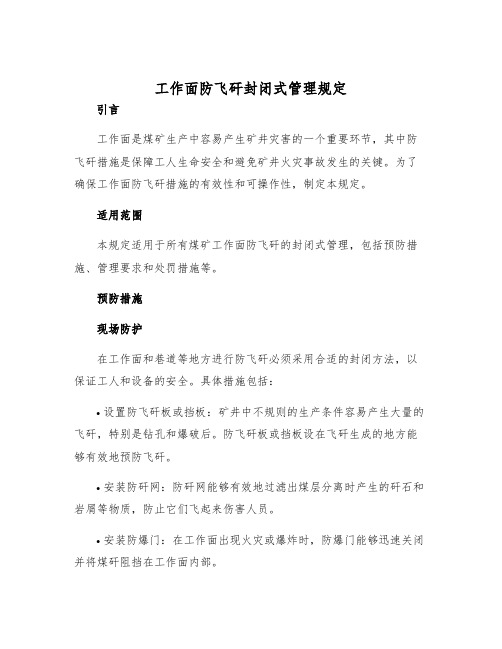 工作面防飞矸封闭式管理规定

引言

工作面是煤矿生产中容易产生矿井灾害的一个重要环节，其中防飞矸措施是保障工人生命安全和避免矿井火灾事故发生的关键。为了确保工作面防飞矸措施的有效性和可操作性，制定本规定。

适用范围

本规定适用于所有煤矿工作面防飞矸的封闭式管理，包括预防措施、管理要求和处罚措施等。

预防措施

现场防护

在工作面和巷道等地方进行防飞矸必须采用合适的封闭方法，以保证工人和设备的安全。具体措施包括：

• 设置防飞矸板或挡板：矿井中不规则的生产条件容易产生大量的飞矸，特别是钻孔和爆破后。防飞矸板或挡板设在飞矸生成的地方能够有效地预防飞矸。

• 安装防矸网：防矸网能够有效地过滤出煤层分离时产生的矸石和岩屑等物质，防止它们飞起来伤害人员。

• 安装防爆门：在工作面出现火灾或爆炸时，防爆门能够迅速关闭并将煤矸阻挡在工作面内部。